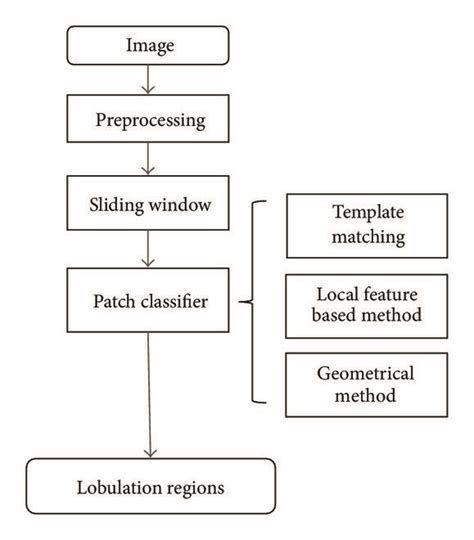 Image

Preprocessing

Sliding window

Patch classifier

Template matching

Local feature based method

Geometrical method

Lobulation regions